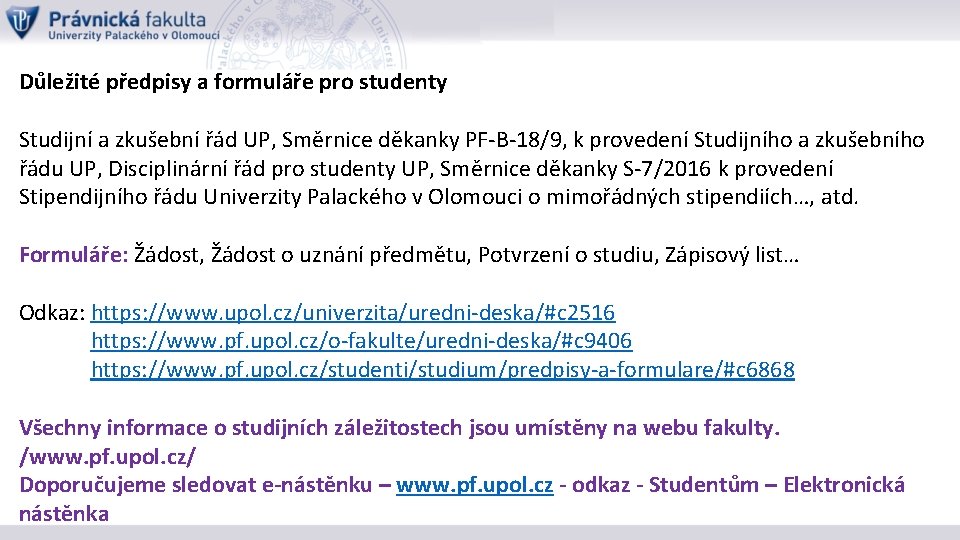 Právnická fakulta
Univerzity Palackého v Olomouci

Důležité předpisy a formuláře pro studenty

Studijní a zkušební řád UP, Směrnice děkanky PF-B-18/9, k provedení Studijního a zkušebního řádu UP, Disciplinární řád pro studenty UP, Směrnice děkanky S-7/2016 k provedení Stipendijního řádu Univerzity Palackého v Olomouci o mimořádných stipendiích…, atd.

Formuláře: Žádost, Žádost o uznání předmětu, Potvrzení o studiu, Zápisový list…

Odkaz: https://www.upol.cz/univerzita/uredni-deska/#c2516
https://www.pf.upol.cz/o-fakulte/uredni-deska/#c9406
https://www.pf.upol.cz/studenti/studium/predpisy-a-formulare/#c6868

Všechny informace o studijních záležitostech jsou umístěny na webu fakulty. /www.pf.upol.cz/
Doporučujeme sledovat e-nástěnku – www.pf.upol.cz - odkaz - Studentům – Elektronická nástěnka